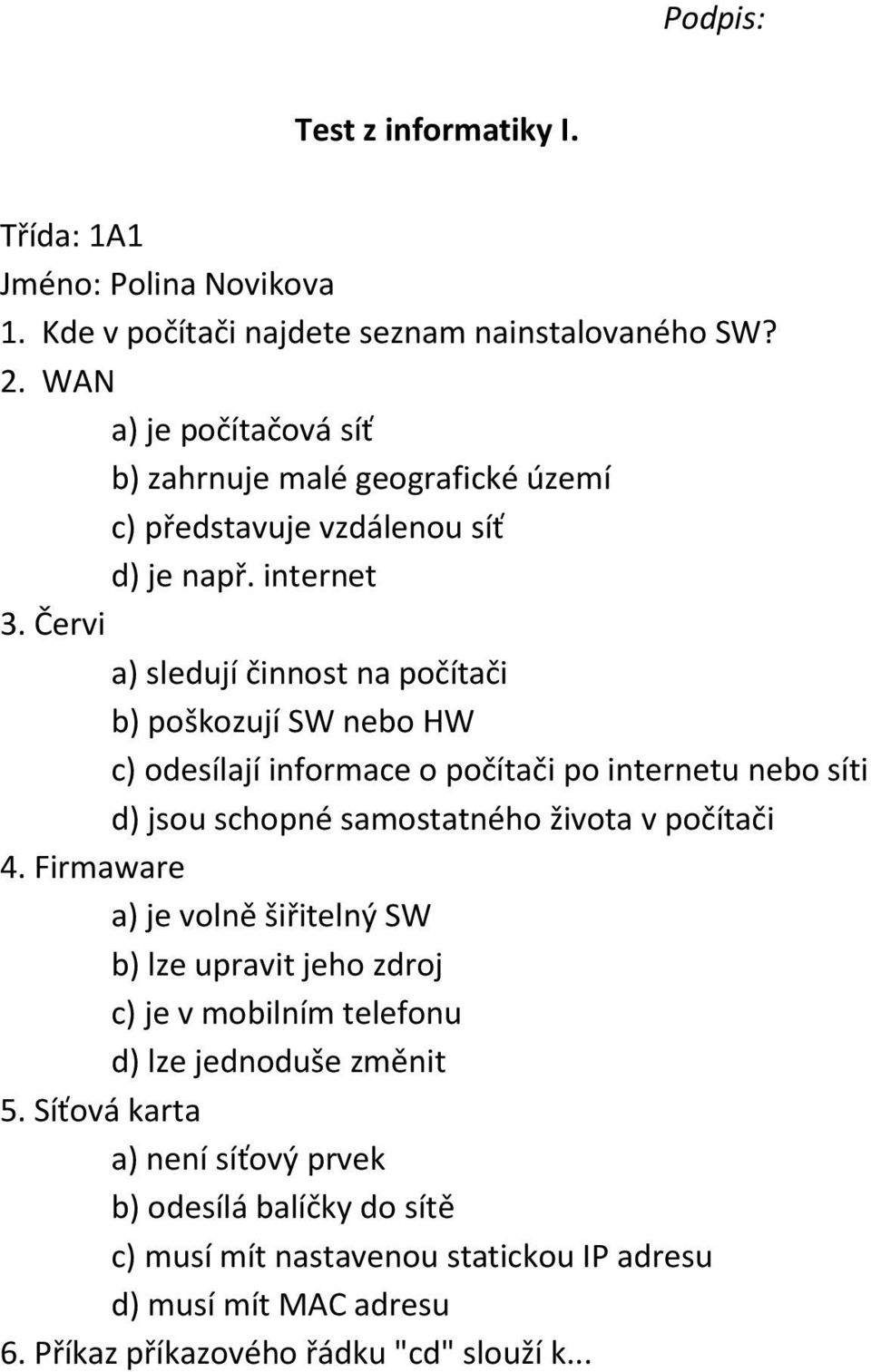 Podpis:

Test z informatiky I.

Třída: 1A1
Jméno: Polina Novikova
1. Kde v počítači najdete seznam nainstalovaného SW?
2. WAN
a) je počítačová síť
b) zahrnuje malé geografické území
c) představuje vzdálenou síť
d) je např. internet
3. Červi
a) sledují činnost na počítači
b) poškozují SW nebo HW
c) odesílají informace o počítači po internetu nebo síti
d) jsou schopné samostatného života v počítači
4. Firmaware
a) je volně šiřitelný SW
b) lze upravit jeho zdroj
c) je v mobilním telefonu
d) lze jednoduše změnit
5. Síťová karta
a) není síťový prvek
b) odesílá balíčky do sítě
c) musí mít nastavenou statickou IP adresu
d) musí mít MAC adresu
6. Příkaz příkazového řádku "cd" slouží k...